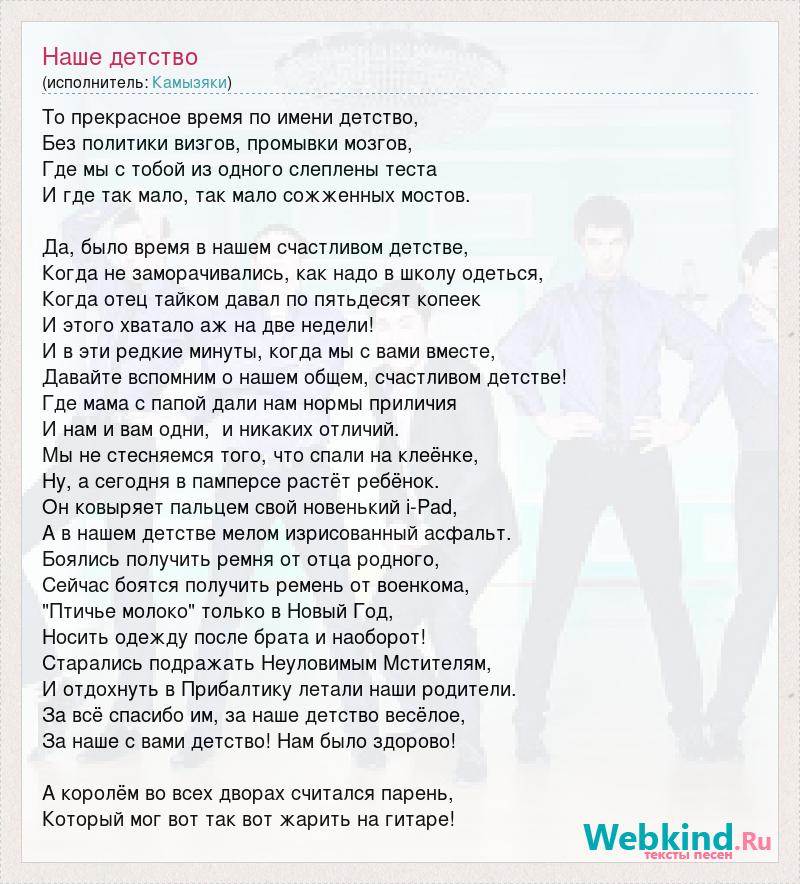 Наше детство
(исполнитель: Камызяки)

То прекрасное время по имени детство,
Без политики визгов, промывки мозгов,
Где мы с тобой из одного слеплены теста
И где так мало, так мало сожженных мостов.

Да, было время в нашем счастливом детстве,
Когда не заморачивались, как надо в школу одеться,
Когда отец тайком давал по пятьдесят копеек
И этого хватало аж на две недели!
И в эти редкие минуты, когда мы с вами вместе,
Давайте вспомним о нашем общем, счастливом детстве!
Где мама с папой дали нам нормы приличия
И нам и вам одни, и никаких отличий.
Мы не стесняемся того, что спали на клеёнке,
Ну, а сегодня в памперсе растёт ребёнок.
Он ковыряет пальцем свой новенький i-Pad,
А в нашем детстве мелом изрисованный асфальт.
Боялись получить ремня от отца родного,
Сейчас боятся получить ремень от военкома,
"Птичье молоко" только в Новый Год,
Носить одежду после брата и наоборот!
Старались подражать Неуловимым Мстителям,
И отдохнуть в Прибалтику летали наши родители.
За всё спасибо им, за наше детство весёлое,
За наше с вами детство! Нам было здорово!

А королём во всех дворах считался парень,
Который мог вот так вот жарить на гитаре!

Webkind.Ru
тексты песен